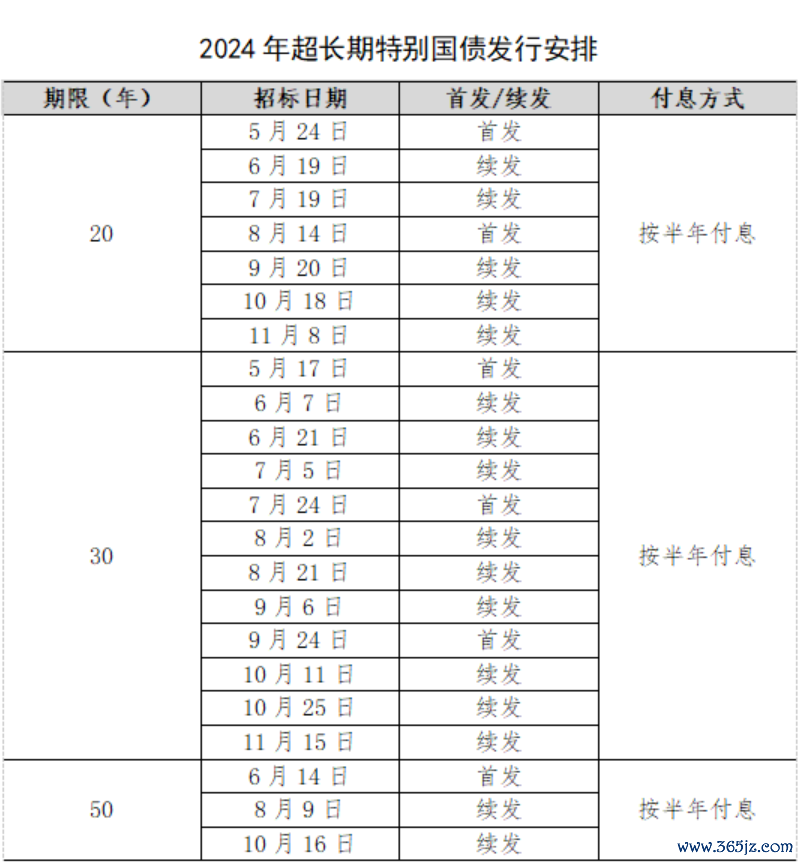 2024 年超长期特别国债发行安排

| 期限（年） | 招标日期 | 首发/续发 | 付息方式 |
|---|---|---|---|
| 20 | 5 月 24 日 | 首发 | 按半年付息 |
| | 6 月 19 日 | 续发 | |
| | 7 月 19 日 | 续发 | |
| | 8 月 14 日 | 首发 | |
| | 9 月 20 日 | 续发 | |
| | 10 月 18 日 | 续发 | |
| | 11 月 8 日 | 续发 | |
| 30 | 5 月 17 日 | 首发 | 按半年付息 |
| | 6 月 7 日 | 续发 | |
| | 6 月 21 日 | 续发 | |
| | 7 月 5 日 | 续发 | |
| | 7 月 24 日 | 首发 | |
| | 8 月 2 日 | 续发 | |
| | 8 月 21 日 | 续发 | |
| | 9 月 6 日 | 续发 | |
| | 9 月 24 日 | 首发 | |
| | 10 月 11 日 | 续发 | |
| | 10 月 25 日 | 续发 | |
| | 11 月 15 日 | 续发 | |
| 50 | 6 月 14 日 | 首发 | 按半年付息 |
| | 8 月 9 日 | 续发 | |
| | 10 月 16 日 | 续发 | |

www.365jz.com